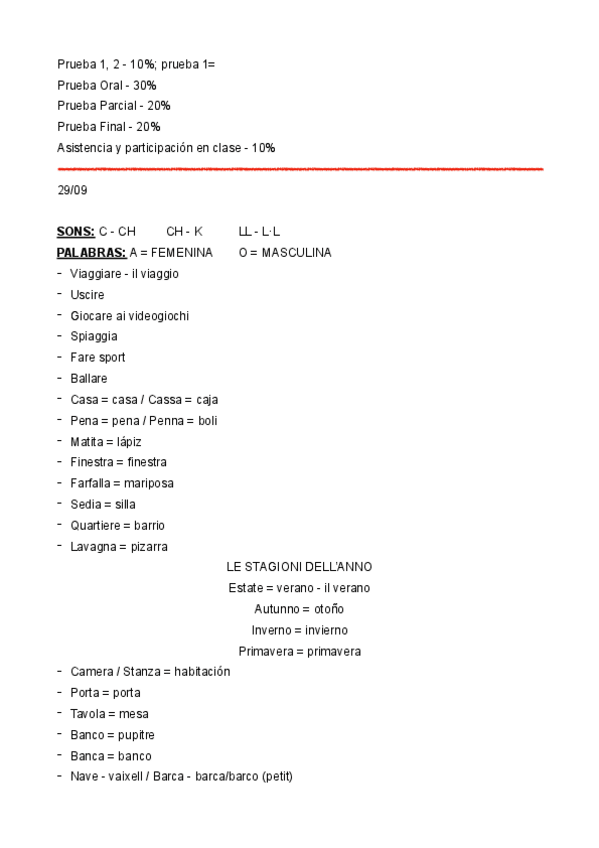 Prueba 1, 2 - 10%; prueba 1=
Prueba Oral - 30%
Prueba Parcial - 20%
Prueba Final - 20%
Asistencia y participación en clase - 10%

29/09

SONS: C - CH CH - K LL - L·L
PALABRAS: A = FEMENINA O = MASCULINA
- Viaggiare - il viaggio
- Uscire
- Giocare ai videogiochi
- Spiaggia
- Fare sport
- Ballare
- Casa = casa / Cassa = caja
- Pena = pena / Penna = boli
- Matita = lápiz
- Finestra = finestra
- Farfalla = mariposa
- Sedia = silla
- Quartiere = barrio
- Lavagna = pizarra

LE STAGIONI DELL'ANNO
Estate = verano - il verano
Autunno = otoño
Inverno = invierno
Primavera = primavera

- Camera / Stanza = habitación
- Porta = porta
- Tavola = mesa
- Banco = pupitre
- Banca = banco
- Nave - vaixell / Barca - barca/barco (petit)